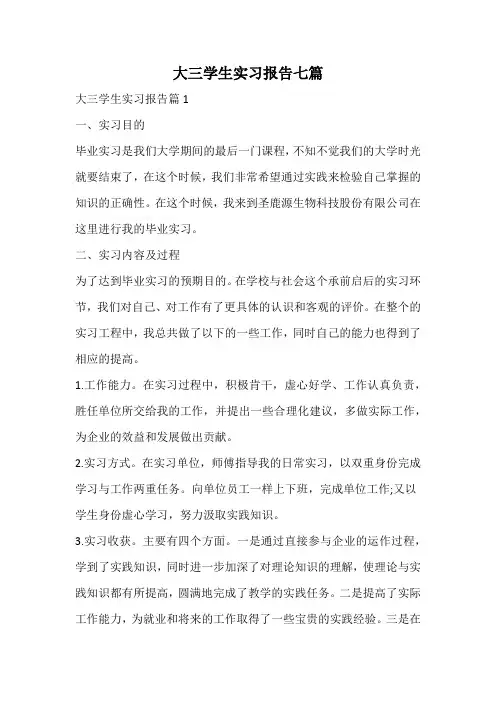 大三学生实习报告七篇

大三学生实习报告篇 1

一、实习目的

毕业实习是我们大学期间的最后一门课程，不知不觉我们的大学时光就要结束了，在这个时候，我们非常希望通过实践来检验自己掌握的知识的正确性。在这个时候，我来到圣鹿源生物科技股份有限公司在这里进行我的毕业实习。

二、实习内容及过程

为了达到毕业实习的预期目的。在学校与社会这个承前启后的实习环节，我们对自己、对工作有了更具体的认识和客观的评价。在整个的实习工程中，我总共做了以下的一些工作，同时自己的能力也得到了相应的提高。

1.工作能力。在实习过程中，积极肯干，虚心好学、工作认真负责，胜任单位所交给我的工作，并提出一些合理化建议，多做实际工作，为企业的效益和发展做出贡献。

2.实习方式。在实习单位，师傅指导我的日常实习，以双重身份完成学习与工作两重任务。向单位员工一样上下班，完成单位工作;又以学生身份虚心学习，努力汲取实践知识。

3.实习收获。主要有四个方面。一是通过直接参与企业的运作过程，学到了实践知识，同时进一步加深了对理论知识的理解，使理论与实践知识都有所提高，圆满地完成了教学的实践任务。二是提高了实际工作能力，为就业和将来的工作取得了一些宝贵的实践经验。三是在